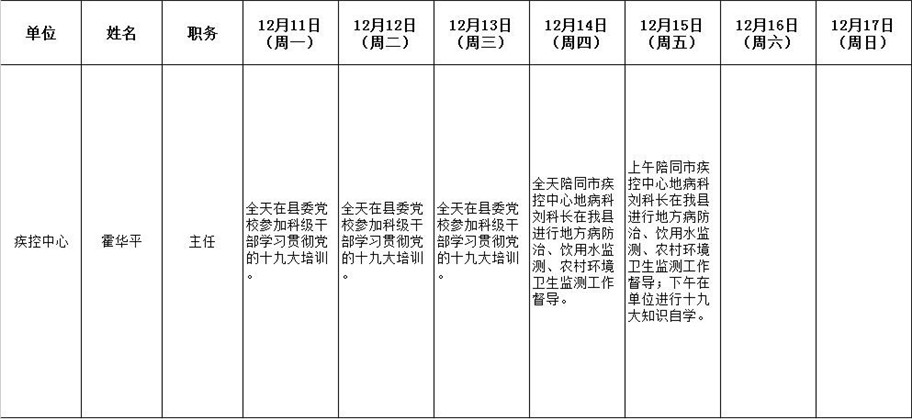 | 单位 | 姓名 | 职务 | 12月11日（周一） | 12月12日（周二） | 12月13日（周三） | 12月14日（周四） | 12月15日（周五） | 12月16日（周六） | 12月17日（周日） |
|---|---|---|---|---|---|---|---|---|---|
| 疾控中心 | 霍华平 | 主任 | 全天在县委党校参加科级干部学习贯彻党的十九大培训。 | 全天在县委党校参加科级干部学习贯彻党的十九大培训。 | 全天在县委党校参加科级干部学习贯彻党的十九大培训。 | 全天陪同市疾控中心地病科刘科长在我县进行地方病防治、饮用水监测、农村环境卫生监测工作督导。 | 上午陪同市疾控中心地病科刘科长在我县进行地方病防治、饮用水监测、农村环境卫生监测工作督导；下午在单位进行十九大知识自学。 |  |  |